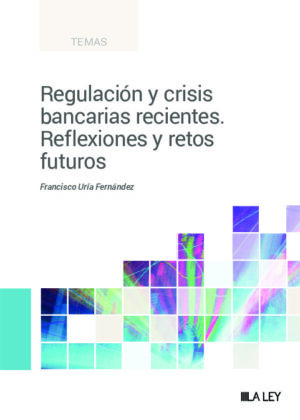 TEMAS

Regulación y crisis bancarias recientes. Reflexiones y retos futuros

Francisco Uría Fernández

LA LEY